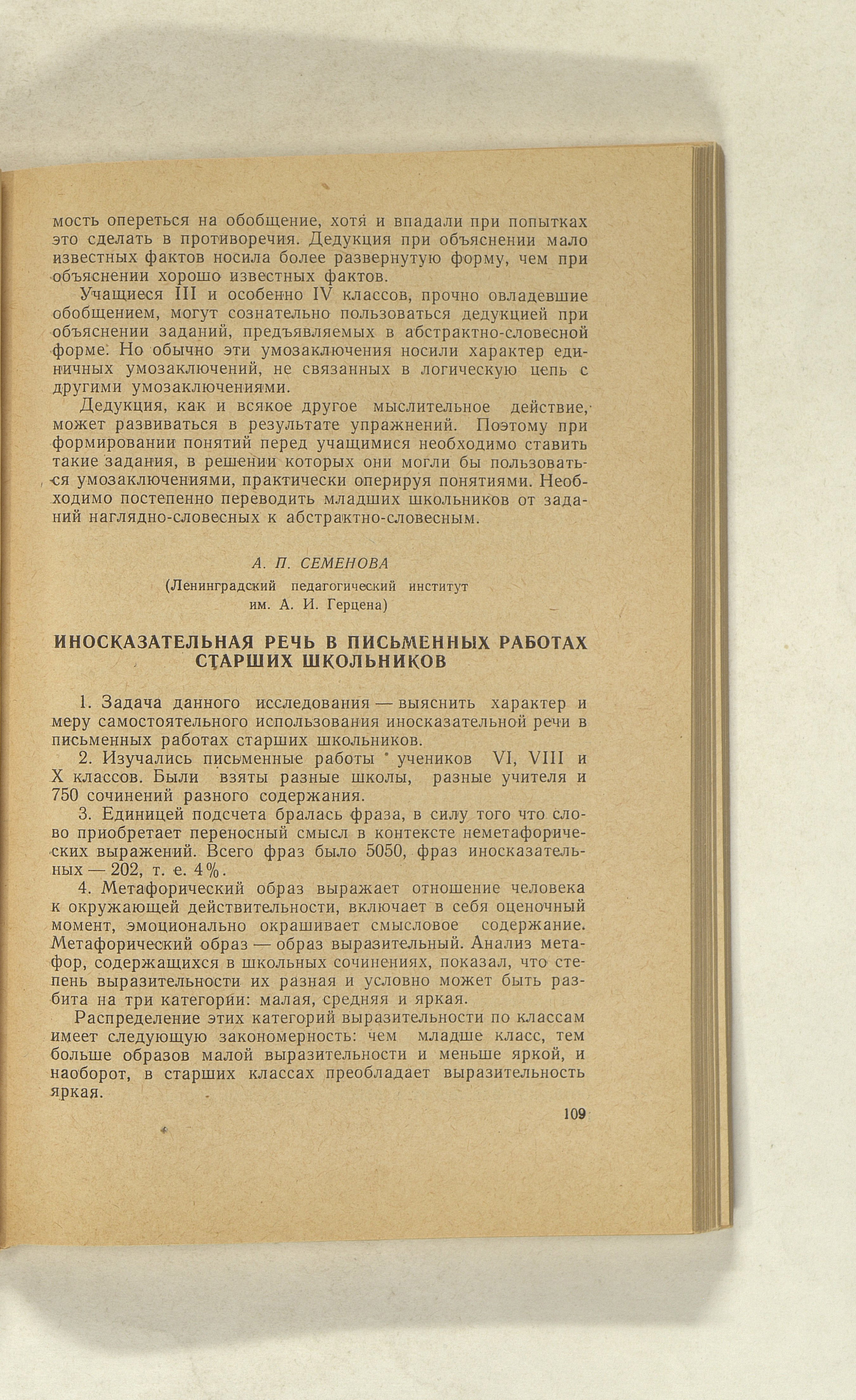 мость опереться на обобщение, хотя и впадали при попытках это сделать в противоречия. Дедукция при объяснении мало известных фактов носила более развернутую форму, чем при объяснении хорошо известных фактов.

Учащиеся III и особенно IV классов, прочно овладевшие обобщением, могут сознательно пользоваться дедукцией при объяснении заданий, предъявляемых в абстрактно-словесной форме. Но обычно эти умозаключения носили характер единичных умозаключений, не связанных в логическую цепь с другими умозаключениями.

Дедукция, как и всякое другое мыслительное действие, может развиваться в результате упражнений. Поэтому при формировании понятий перед учащимися необходимо ставить такие задания, в решении которых они могли бы пользоваться умозаключениями, практически оперируя понятиями. Необходимо постепенно переводить младших школьников от заданий наглядно-словесных к абстрактно-словесным.

А. П. СЕМЕНОВА
(Ленинградский педагогический институт им. А. И. Герцена)

ИНОСКАЗАТЕЛЬНАЯ РЕЧЬ В ПИСЬМЕННЫХ РАБОТАХ СТАРШИХ ШКОЛЬНИКОВ

1. Задача данного исследования — выяснить характер и меру самостоятельного использования иносказательной речи в письменных работах старших школьников.

2. Изучались письменные работы учеников VI, VIII и X классов. Были взяты разные школы, разные учителя и 750 сочинений разного содержания.

3. Единицей подсчета бралась фраза, в силу того что слово приобретает переносный смысл в контексте неметафорических выражений. Всего фраз было 5050, фраз иносказательных — 202, т. е. 4%.

4. Метафорический образ выражает отношение человека к окружающей действительности, включает в себя оценочный момент, эмоционально окрашивает смысловое содержание. Метафорический образ — образ выразительный. Анализ метафор, содержащихся в школьных сочинениях, показал, что степень выразительности их разная и условно может быть разбита на три категории: малая, средняя и яркая.

Распределение этих категорий выразительности по классам имеет следующую закономерность: чем младше класс, тем больше образов малой выразительности и меньше яркой, и наоборот, в старших классах преобладает выразительность яркая.

109